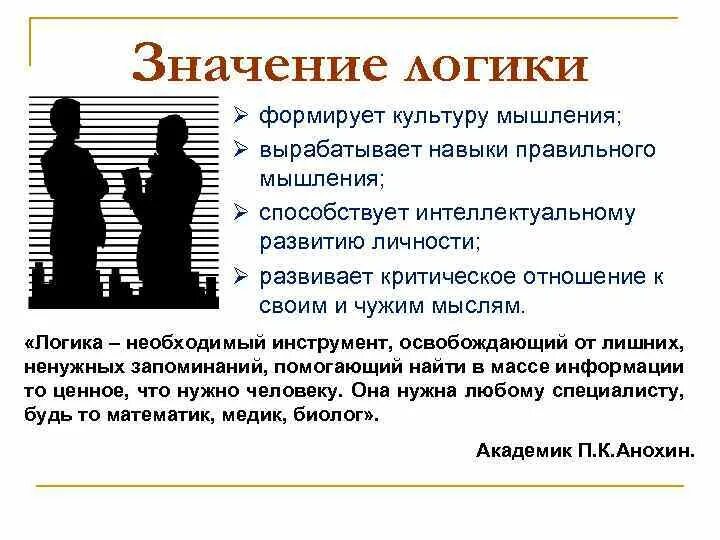 Значение логики

➢ формирует культуру мышления;
➢ вырабатывает навыки правильного мышления;
➢ способствует интеллектуальному развитию личности;
➢ развивает критическое отношение к своим и чужим мыслям.

«Логика – необходимый инструмент, освобождающий от лишних, ненужных запоминаний, помогающий найти в массе информации то ценное, что нужно человеку. Она нужна любому специалисту, будь то математик, медик, биолог».

Академик П.К.Анохин.